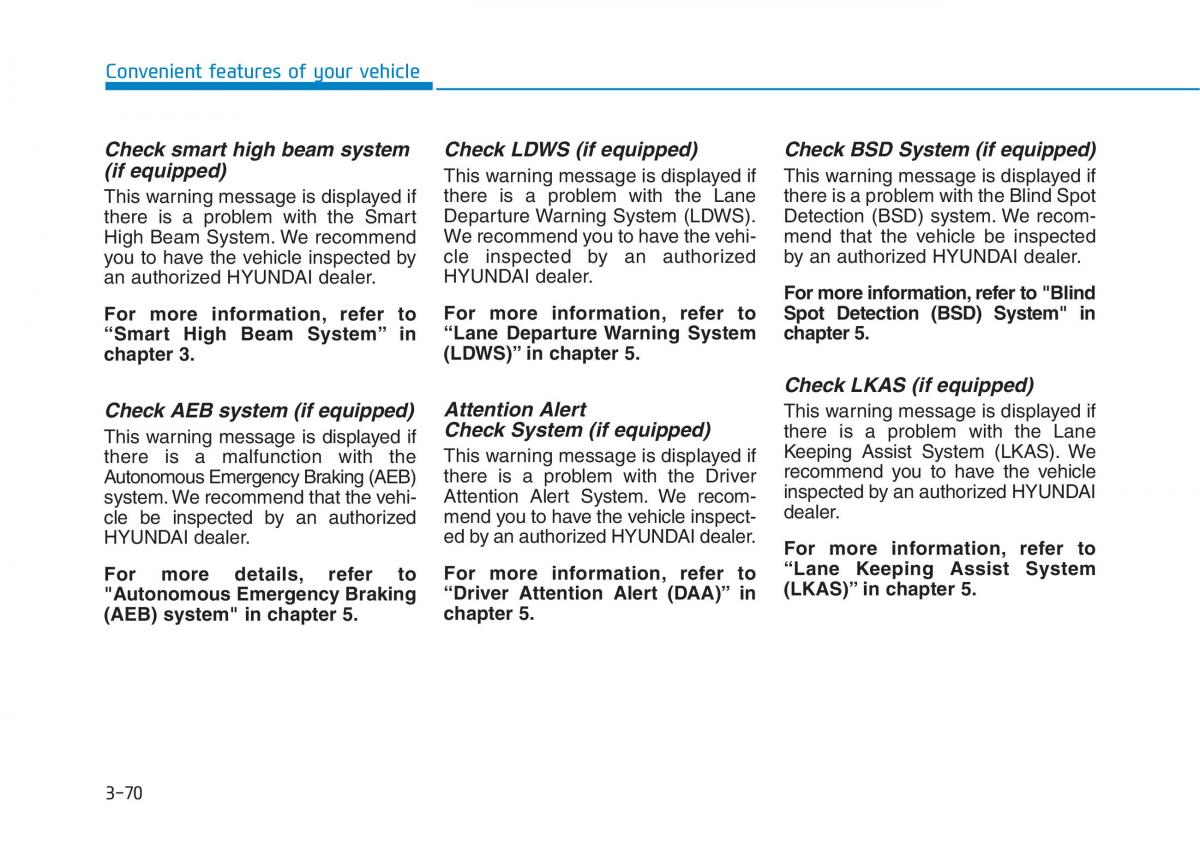 Convenient features of your vehicle

Check smart high beam system (if equipped)

This warning message is displayed if there is a problem with the Smart High Beam System. We recommend you to have the vehicle inspected by an authorized HYUNDAI dealer.

For more information, refer to “Smart High Beam System” in chapter 3.

Check AEB system (if equipped)

This warning message is displayed if there is a malfunction with the Autonomous Emergency Braking (AEB) system. We recommend that the vehicle be inspected by an authorized HYUNDAI dealer.

For more details, refer to "Autonomous Emergency Braking (AEB) system" in chapter 5.

Check LDWS (if equipped)

This warning message is displayed if there is a problem with the Lane Departure Warning System (LDWS). We recommend you to have the vehicle inspected by an authorized HYUNDAI dealer.

For more information, refer to “Lane Departure Warning System (LDWS)” in chapter 5.

Attention Alert Check System (if equipped)

This warning message is displayed if there is a problem with the Driver Attention Alert System. We recommend you to have the vehicle inspected by an authorized HYUNDAI dealer.

For more information, refer to “Driver Attention Alert (DAA)” in chapter 5.

Check BSD System (if equipped)

This warning message is displayed if there is a problem with the Blind Spot Detection (BSD) system. We recommend that the vehicle be inspected by an authorized HYUNDAI dealer.

For more information, refer to "Blind Spot Detection (BSD) System" in chapter 5.

Check LKAS (if equipped)

This warning message is displayed if there is a problem with the Lane Keeping Assist System (LKAS). We recommend you to have the vehicle inspected by an authorized HYUNDAI dealer.

For more information, refer to “Lane Keeping Assist System (LKAS)” in chapter 5.

3-70